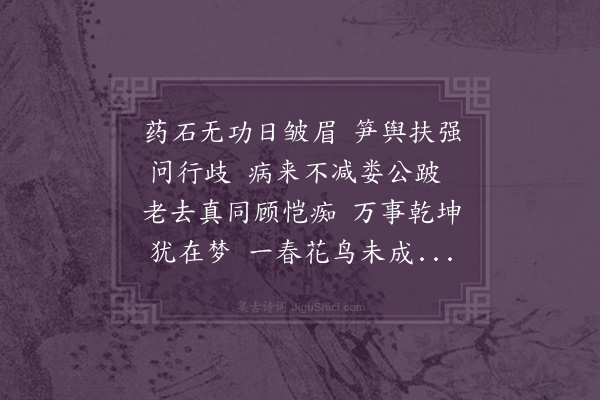 药石无功日皱眉 笋舆扶强问行歧 病来不减娄公跛 老去真同顾恺痴 万事乾坤犹在梦 一春花鸟未成...

集古诗词 JiguShici.com